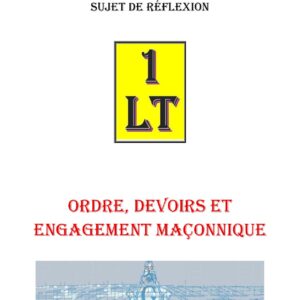 SUJET DE RÉFLEXION

1
LT

ORDRE, DEVOIRS ET ENGAGEMENT MAÇONNIQUE